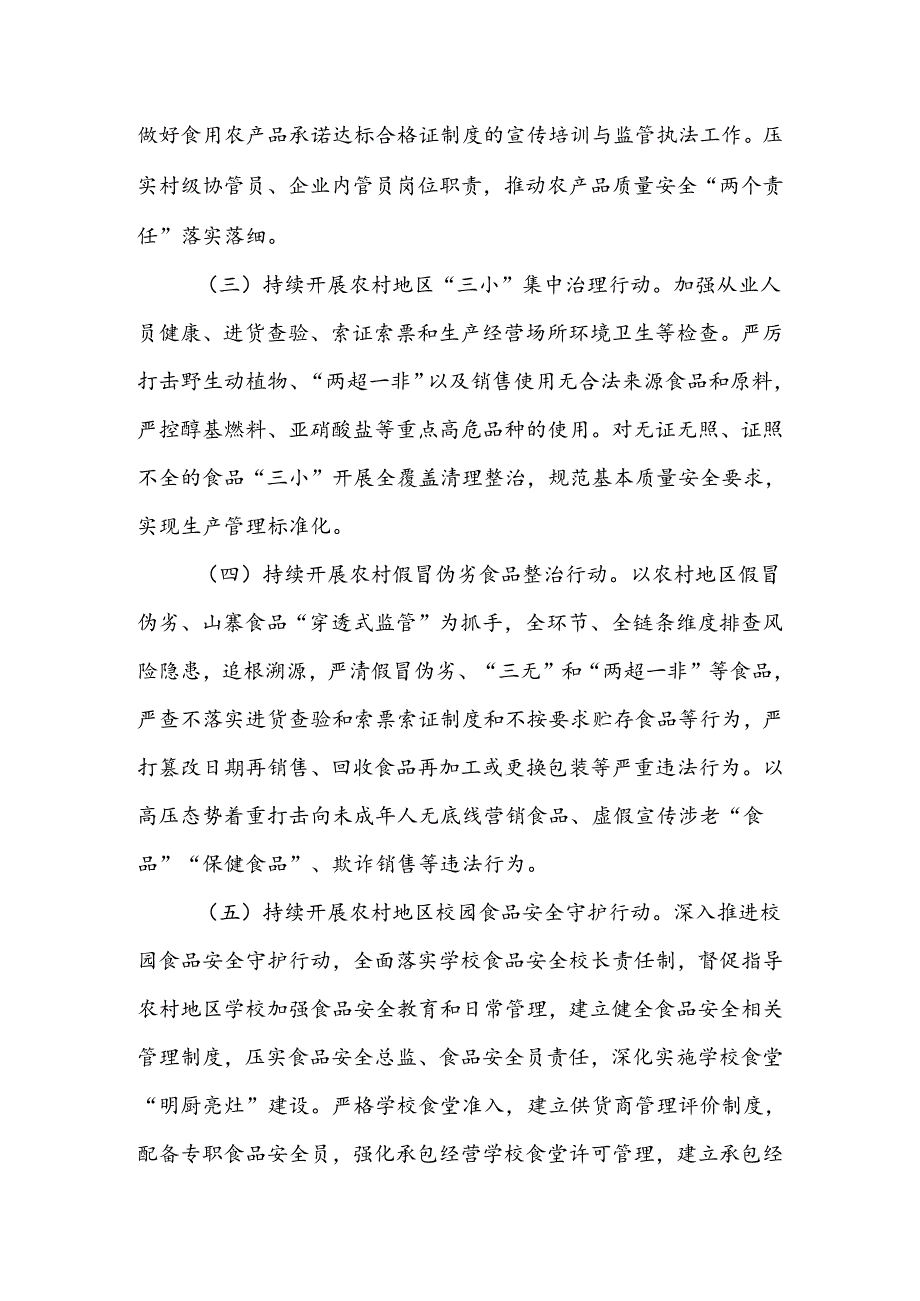 做好食用农产品承诺达标合格证制度的宣传培训与监管执法工作。压实村级协管员、企业内管员岗位职责，推动农产品质量安全“两个责任”落实落细。

（三）持续开展农村地区“三小”集中治理行动。加强从业人员健康、进货查验、索证索票和生产经营场所环境卫生等检查。严厉打击野生动植物、“两超一非”以及销售使用无合法来源食品和原料，严控醇基燃料、亚硝酸盐等重点高危品种的使用。对无证无照、证照不全的食品“三小”开展全覆盖清理整治，规范基本质量安全要求，实现生产管理标准化。

（四）持续开展农村假冒伪劣食品整治行动。以农村地区假冒伪劣、山寨食品“穿透式监管”为抓手，全环节、全链条维度排查风险隐患，追根溯源，严清假冒伪劣、“三无”和“两超一非”等食品，严查不落实进货查验和索票索证制度和不按要求贮存食品等行为，严打篡改日期再销售、回收食品再加工或更换包装等严重违法行为。以高压态势着重打击向未成年人无底线营销食品、虚假宣传涉老“食品”“保健食品”、欺诈销售等违法行为。

（五）持续开展农村地区校园食品安全守护行动。深入推进校园食品安全守护行动，全面落实学校食品安全校长责任制，督促指导农村地区学校加强食品安全教育和日常管理，建立健全食品安全相关管理制度，压实食品安全总监、食品安全员责任，深化实施学校食堂“明厨亮灶”建设。严格学校食堂准入，建立供货商管理评价制度，配备专职食品安全员，强化承包经营学校食堂许可管理，建立承包经